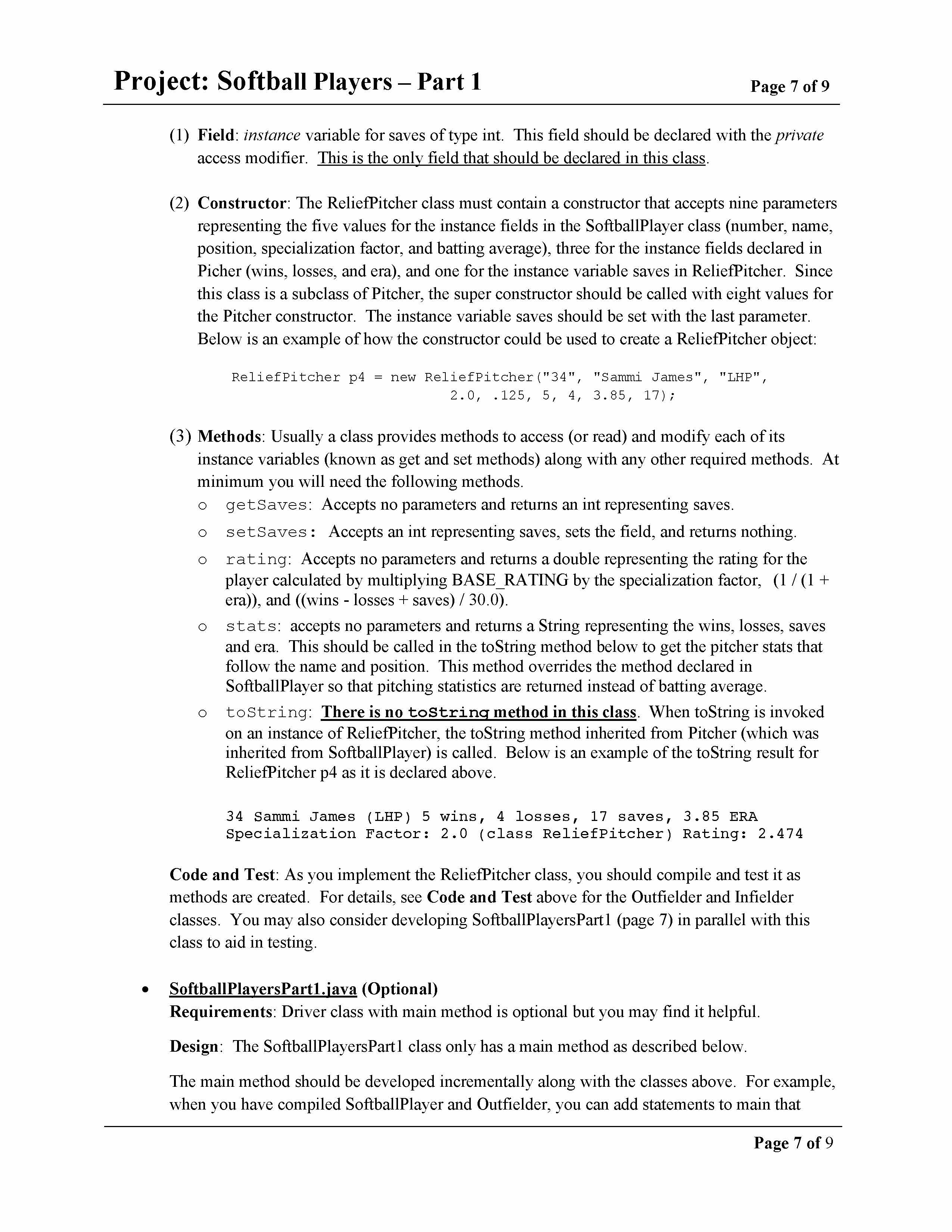 Project: Softball Players – Part 1

Page 7 of 9

(1) Field: instance variable for saves of type int. This field should be declared with the private access modifier. This is the only field that should be declared in this class.

(2) Constructor: The ReliefPitcher class must contain a constructor that accepts nine parameters representing the five values for the instance fields in the SoftballPlayer class (number, name, position, specialization factor, and batting average), three for the instance fields declared in Picher (wins, losses, and era), and one for the instance variable saves in ReliefPitcher. Since this class is a subclass of Pitcher, the super constructor should be called with eight values for the Pitcher constructor. The instance variable saves should be set with the last parameter. Below is an example of how the constructor could be used to create a ReliefPitcher object:

ReliefPitcher p4 = new ReliefPitcher("34", "Sammi James", "LHP", 2.0, .125, 5, 4, 3.85, 17);

(3) Methods: Usually a class provides methods to access (or read) and modify each of its instance variables (known as get and set methods) along with any other required methods. At minimum you will need the following methods.

o getSaves: Accepts no parameters and returns an int representing saves.

o setSaves: Accepts an int representing saves, sets the field, and returns nothing.

o rating: Accepts no parameters and returns a double representing the rating for the player calculated by multiplying BASE_RATING by the specialization factor, (1 / (1 + era)), and ((wins - losses + saves) / 30.0).

o stats: accepts no parameters and returns a String representing the wins, losses, saves and era. This should be called in the toString method below to get the pitcher stats that follow the name and position. This method overrides the method declared in SoftballPlayer so that pitching statistics are returned instead of batting average.

o toString: There is no toString method in this class. When toString is invoked on an instance of ReliefPitcher, the toString method inherited from Pitcher (which was inherited from SoftballPlayer) is called. Below is an example of the toString result for ReliefPitcher p4 as it is declared above.

34 Sammi James (LHP) 5 wins, 4 losses, 17 saves, 3.85 ERA
Specialization Factor: 2.0 (class ReliefPitcher) Rating: 2.474

Code and Test: As you implement the ReliefPitcher class, you should compile and test it as methods are created. For details, see Code and Test above for the Outfielder and Infielder classes. You may also consider developing SoftballPlayersPart1 (page 7) in parallel with this class to aid in testing.

• SoftballPlayersPart1.java (Optional)
Requirements: Driver class with main method is optional but you may find it helpful.

Design: The SoftballPlayersPart1 class only has a main method as described below.

The main method should be developed incrementally along with the classes above. For example, when you have compiled SoftballPlayer and Outfielder, you can add statements to main that

Page 7 of 9